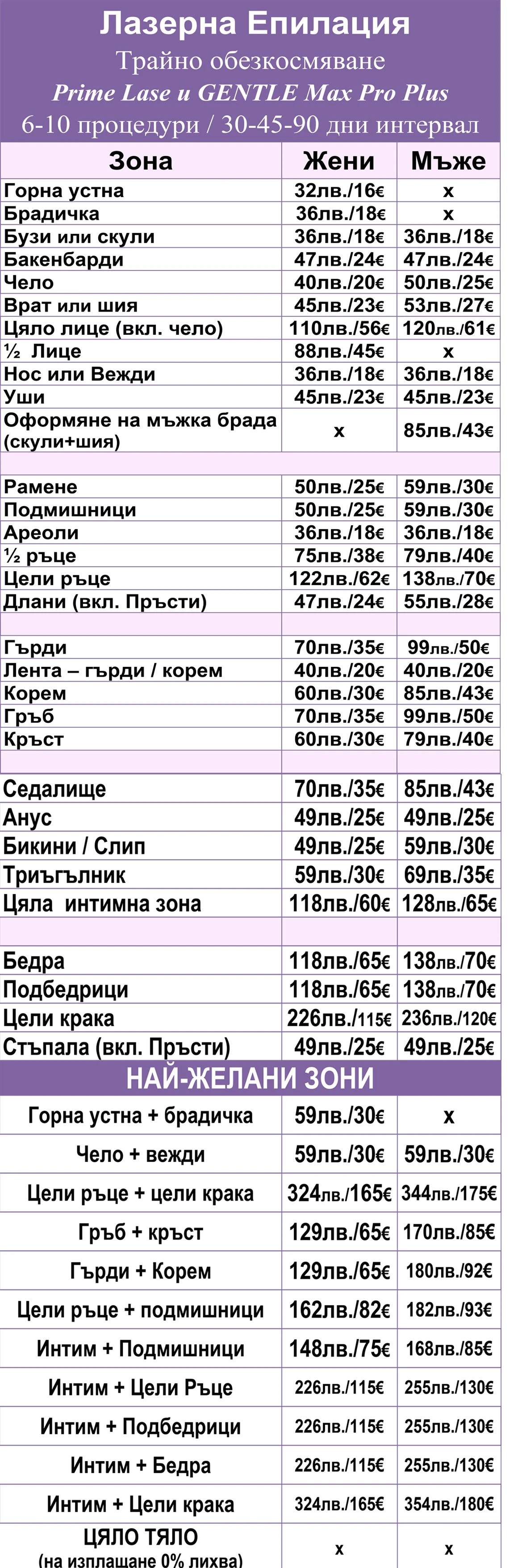 Лазерна Епилация
Трайно обезкосмяване
Prime Lase и GENTLE Max Pro Plus
6-10 процедури / 30-45-90 дни интервал

| Зона | Жени | Мъже |
|---|---|---|
| Горна устна | 32лв./16€ | x |
| Брадичка | 36лв./18€ | x |
| Бузи или скули | 36лв./18€ | 36лв./18€ |
| Бакенбарди | 47лв./24€ | 47лв./24€ |
| Чело | 40лв./20€ | 50лв./25€ |
| Врат или шия | 45лв./23€ | 53лв./27€ |
| Цяло лице (вкл. чело) | 110лв./56€ | 120лв./61€ |
| ½ Лице | 88лв./45€ | x |
| Нос или Вежди | 36лв./18€ | 36лв./18€ |
| Уши | 45лв./23€ | 45лв./23€ |
| Оформяне на мъжка брада (скули+шия) | x | 85лв./43€ |
| | | |
| Рамене | 50лв./25€ | 59лв./30€ |
| Подмишници | 50лв./25€ | 59лв./30€ |
| Ареоли | 36лв./18€ | 36лв./18€ |
| ½ ръце | 75лв./38€ | 79лв./40€ |
| Цели ръце | 122лв./62€ | 138лв./70€ |
| Длани (вкл. Пръсти) | 47лв./24€ | 55лв./28€ |
| | | |
| Гърди | 70лв./35€ | 99лв./50€ |
| Лента – гърди / корем | 40лв./20€ | 40лв./20€ |
| Корем | 60лв./30€ | 85лв./43€ |
| Гръб | 70лв./35€ | 99лв./50€ |
| Кръст | 60лв./30€ | 79лв./40€ |
| | | |
| Седалище | 70лв./35€ | 85лв./43€ |
| Анус | 49лв./25€ | 49лв./25€ |
| Бикини / Слип | 49лв./25€ | 59лв./30€ |
| Триъгълник | 59лв./30€ | 69лв./35€ |
| Цяла интимна зона | 118лв./60€ | 128лв./65€ |
| | | |
| Бедра | 118лв./65€ | 138лв./70€ |
| Подбедрици | 118лв./65€ | 138лв./70€ |
| Цели крака | 226лв./115€ | 236лв./120€ |
| Стъпала (вкл. Пръсти) | 49лв./25€ | 49лв./25€ |

НАЙ-ЖЕЛАНИ ЗОНИ

| | | |
|---|---|---|
| Горна устна + брадичка | 59лв./30€ | x |
| Чело + вежди | 59лв./30€ | 59лв./30€ |
| Цели ръце + цели крака | 324лв./165€ | 344лв./175€ |
| Гръб + кръст | 129лв./65€ | 170лв./85€ |
| Гърди + Корем | 129лв./65€ | 180лв./92€ |
| Цели ръце + подмишници | 162лв./82€ | 182лв./93€ |
| Интим + Подмишници | 148лв./75€ | 168лв./85€ |
| Интим + Цели Ръце | 226лв./115€ | 255лв./130€ |
| Интим + Подбедрици | 226лв./115€ | 255лв./130€ |
| Интим + Бедра | 226лв./115€ | 255лв./130€ |
| Интим + Цели крака | 324лв./165€ | 354лв./180€ |
| ЦЯЛО ТЯЛО (на изплащане 0% лихва) | x | x |